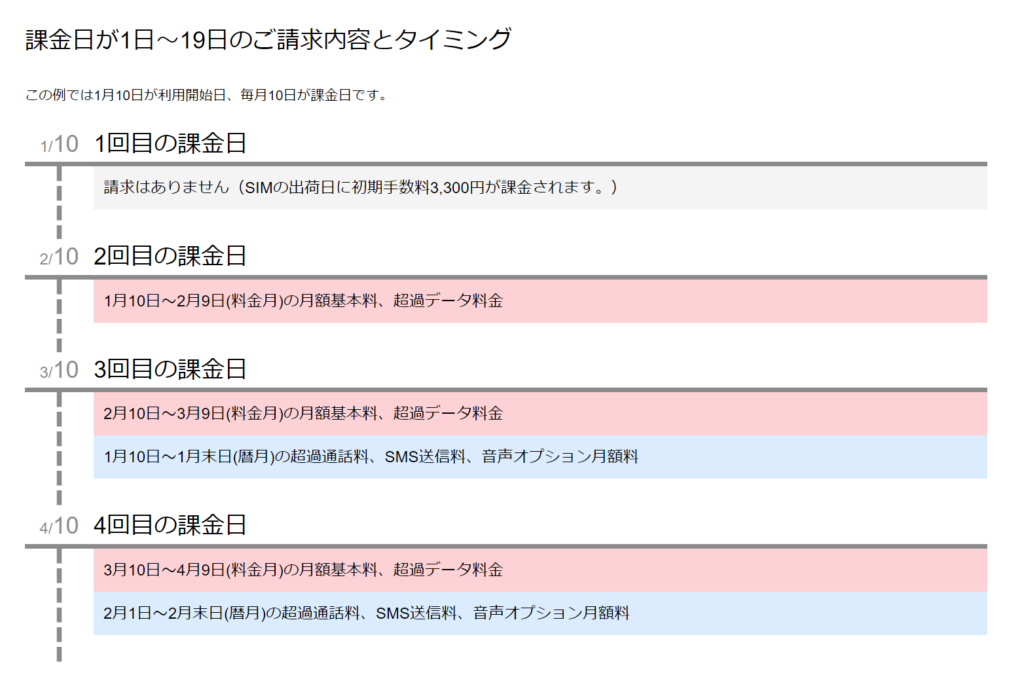 課金日が1日～19日のご請求内容とタイミング

この例では1月10日が利用開始日、毎月10日が課金日です。

1/10 1回目の課金日

請求はありません（SIMの出荷日に初期手数料3,300円が課金されます。）

2/10 2回目の課金日

1月10日～2月9日(料金月)の月額基本料、超過データ料金

3/10 3回目の課金日

2月10日～3月9日(料金月)の月額基本料、超過データ料金

1月10日～1月末日(暦月)の超過通話料、SMS送信料、音声オプション月額料

4/10 4回目の課金日

3月10日～4月9日(料金月)の月額基本料、超過データ料金

2月1日～2月末日(暦月)の超過通話料、SMS送信料、音声オプション月額料